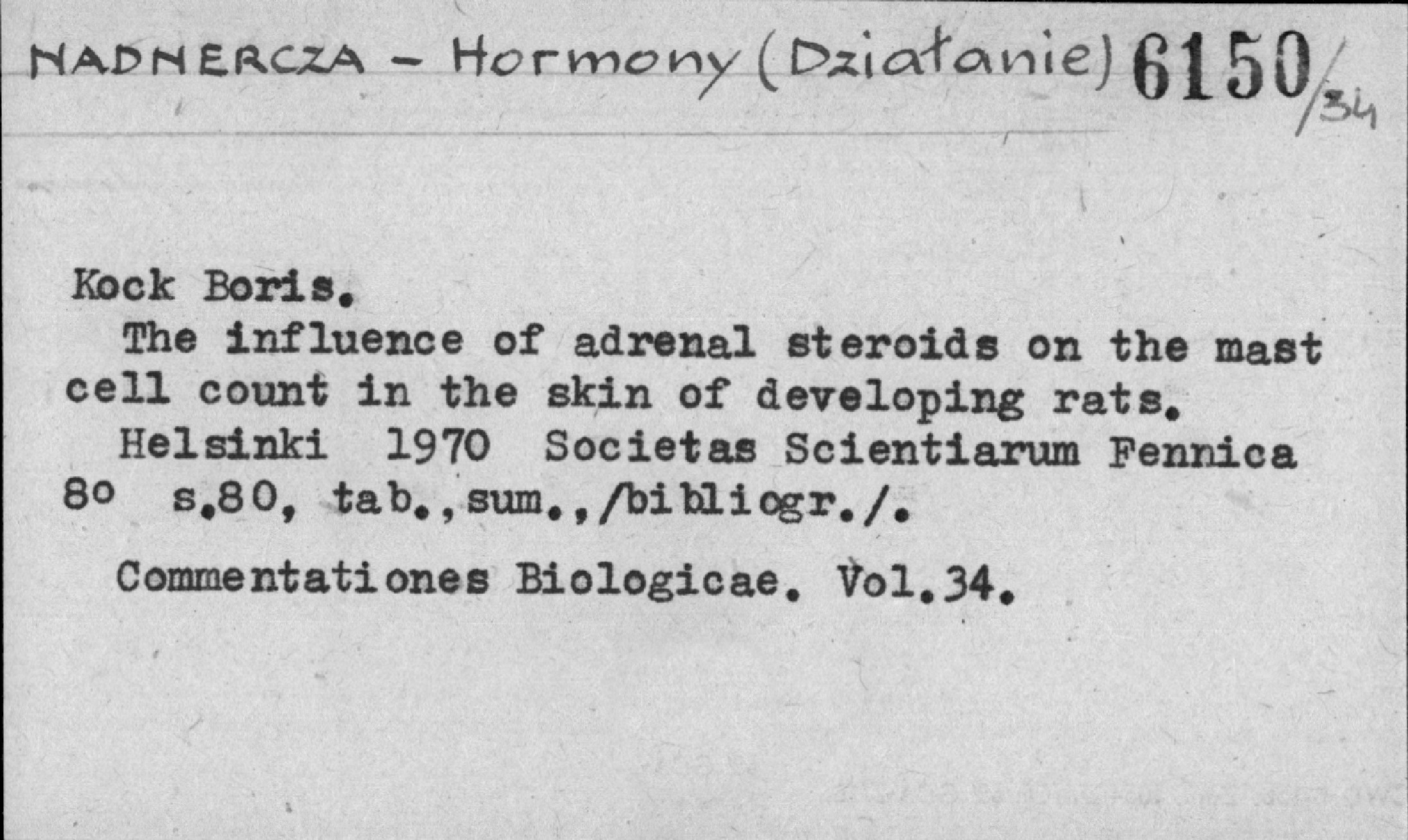 NADNERCZA - Hormony (Działanie) 6150/34

Kock Boris.
The influence of adrenal steroids on the mast cell count in the skin of developing rats.
Helsinki 1970 Societas Scientiarum Fennica 8o s.80, tab., sum., /bibliogr./.
Commentationes Biologicae. Vol.34.